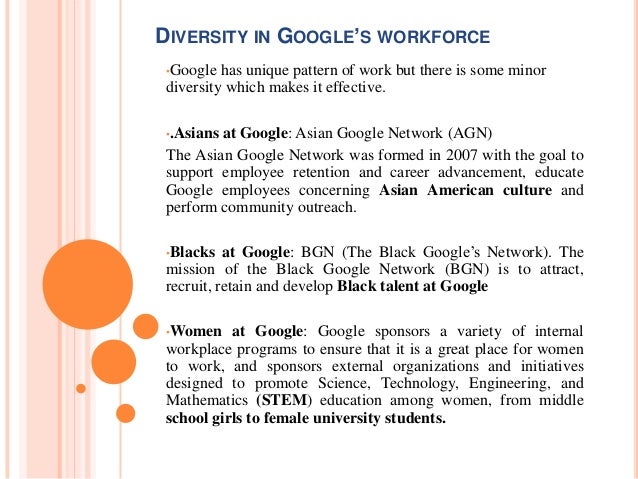 DIVERSITY IN GOOGLE'S WORKFORCE

•Google has unique pattern of work but there is some minor diversity which makes it effective.

•.Asians at Google: Asian Google Network (AGN)
The Asian Google Network was formed in 2007 with the goal to support employee retention and career advancement, educate Google employees concerning Asian American culture and perform community outreach.

•Blacks at Google: BGN (The Black Google's Network). The mission of the Black Google Network (BGN) is to attract, recruit, retain and develop Black talent at Google

•Women at Google: Google sponsors a variety of internal workplace programs to ensure that it is a great place for women to work, and sponsors external organizations and initiatives designed to promote Science, Technology, Engineering, and Mathematics (STEM) education among women, from middle school girls to female university students.